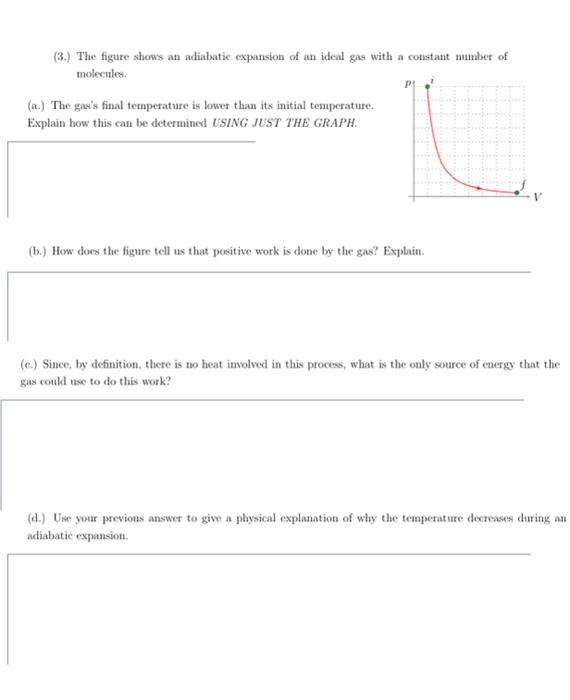 (3.) The figure shows an adiabatic expansion of an ideal gas with a constant number of molecules.

(a.) The gas's final temperature is lower than its initial temperature. Explain how this can be determined USING JUST THE GRAPH.

$p$ $i$ $f$ $V$

(b.) How does the figure tell us that positive work is done by the gas? Explain.

(c.) Since, by definition, there is no heat involved in this process, what is the only source of energy that the gas could use to do this work?

(d.) Use your previous answer to give a physical explanation of why the temperature decreases during an adiabatic expansion.